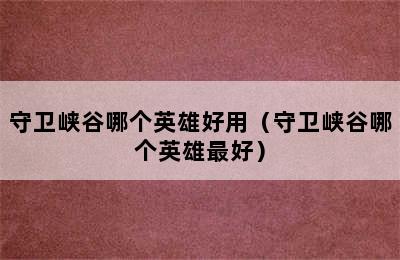 守卫峡谷哪个英雄好用（守卫峡谷哪个英雄最好）